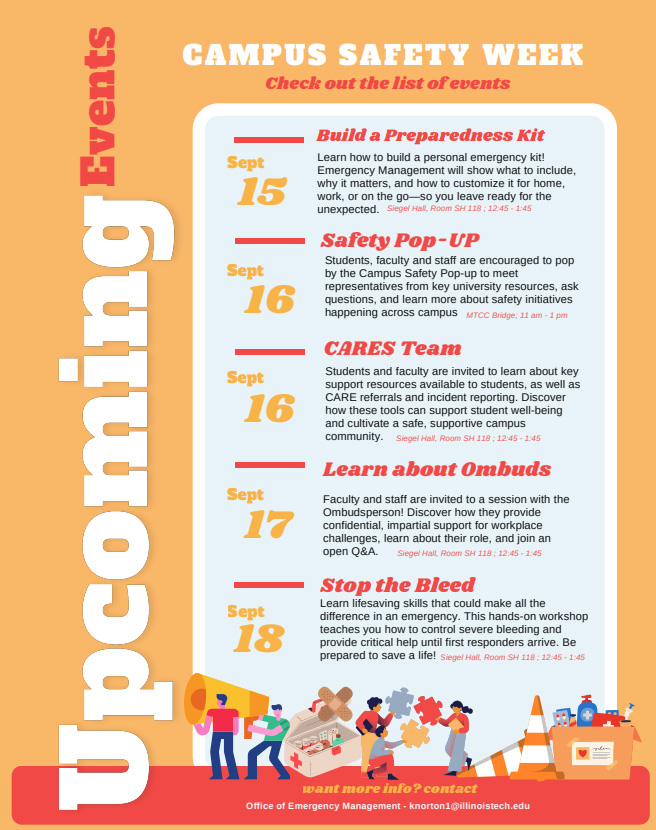 Upcoming Events

CAMPUS SAFETY WEEK
Check out the list of events

Sept
15
Build a Preparedness Kit
Learn how to build a personal emergency kit! Emergency Management will show what to include, why it matters, and how to customize it for home, work, or on the go—so you leave ready for the unexpected. Siegel Hall, Room SH 118 ; 12:45 - 1:45

Sept
16
Safety Pop-UP
Students, faculty and staff are encouraged to pop by the Campus Safety Pop-up to meet representatives from key university resources, ask questions, and learn more about safety initiatives happening across campus MTCC Bridge; 11 am - 1 pm

Sept
16
CARES Team
Students and faculty are invited to learn about key support resources available to students, as well as CARE referrals and incident reporting. Discover how these tools can support student well-being and cultivate a safe, supportive campus community. Siegel Hall, Room SH 118 ; 12:45 - 1:45

Sept
17
Learn about Ombuds
Faculty and staff are invited to a session with the Ombudsperson! Discover how they provide confidential, impartial support for workplace challenges, learn about their role, and join an open Q&A. Siegel Hall, Room SH 118 ; 12:45 - 1:45

Sept
18
Stop the Bleed
Learn lifesaving skills that could make all the difference in an emergency. This hands-on workshop teaches you how to control severe bleeding and provide critical help until first responders arrive. Be prepared to save a life! Siegel Hall, Room SH 118 ; 12:45 - 1:45

want more info? contact
Office of Emergency Management - knorton1@illinoistech.edu